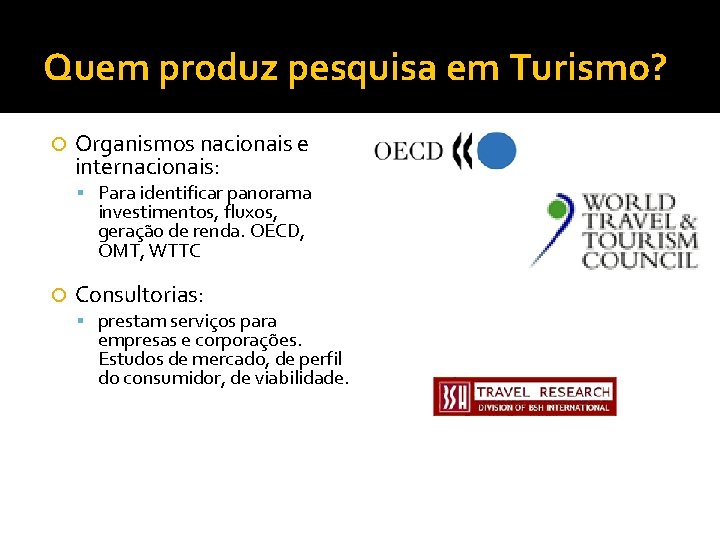 Quem produz pesquisa em Turismo?

Organismos nacionais e internacionais:

Para identificar panorama investimentos, fluxos, geração de renda. OECD, OMT, WTTC

Consultorias:

prestam serviços para empresas e corporações. Estudos de mercado, de perfil do consumidor, de viabilidade.

OECD

WORLD TRAVEL & TOURISM COUNCIL

BSH TRAVEL RESEARCH
DIVISION OF BSH INTERNATIONAL